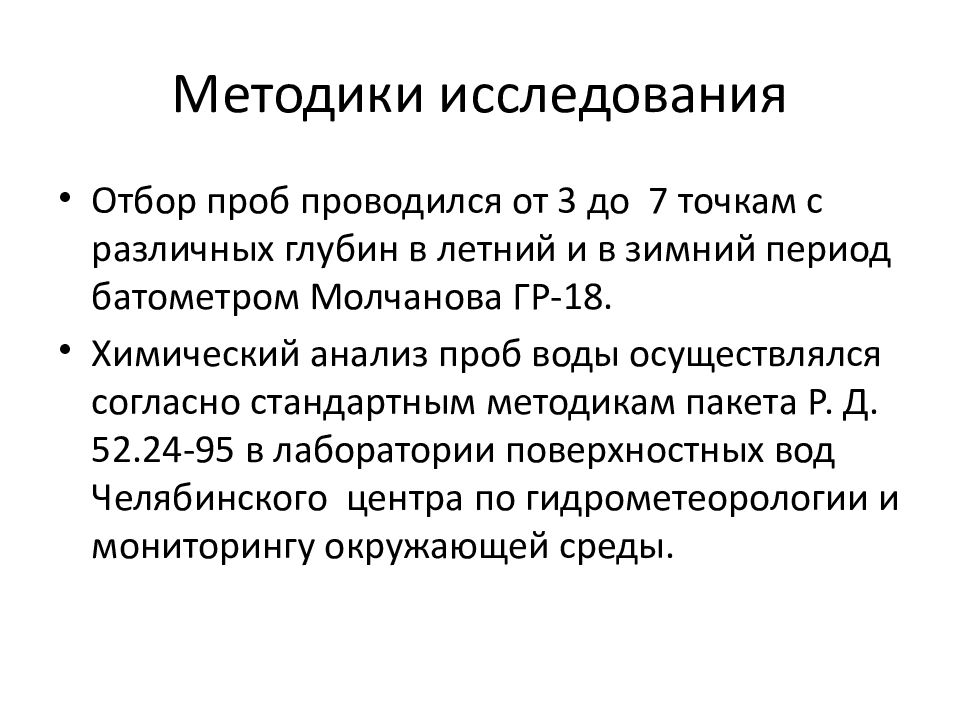 Методики исследования

• Отбор проб проводился от 3 до 7 точкам с различных глубин в летний и в зимний период батометром Молчанова ГР-18.

• Химический анализ проб воды осуществлялся согласно стандартным методикам пакета Р. Д. 52.24-95 в лаборатории поверхностных вод Челябинского центра по гидрометеорологии и мониторингу окружающей среды.